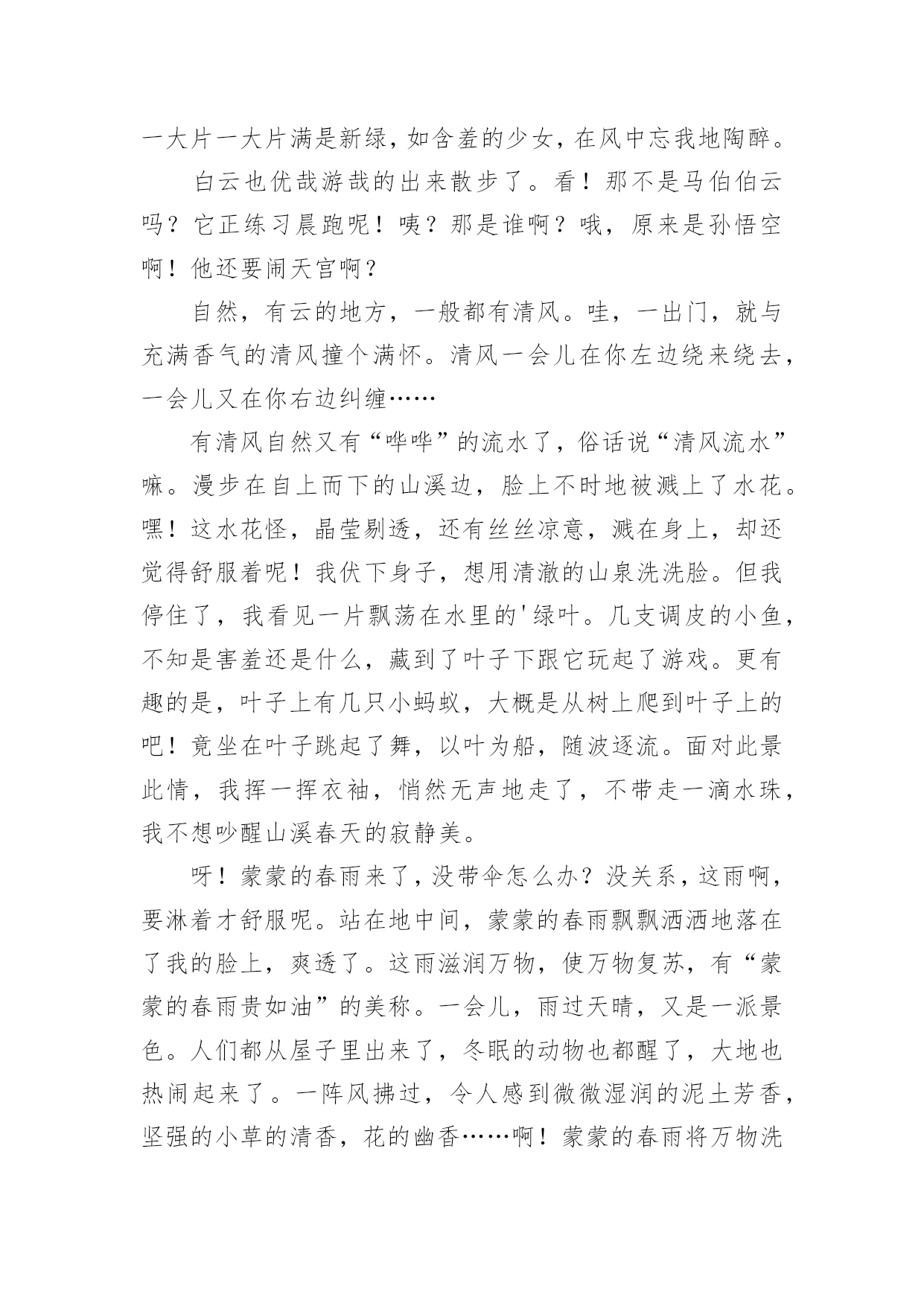 一大片一大片满是新绿，如含羞的少女，在风中忘我地陶醉。

白云也优哉游哉的出来散步了。看！那不是马伯伯云吗？它正练习晨跑呢！咦？那是谁啊？哦，原来是孙悟空啊！他还要闹天宫啊？

自然，有云的地方，一般都有清风。哇，一出门，就与充满香气的清风撞个满怀。清风一会儿在你左边绕来绕去，一会儿又在你右边纠缠……

有清风自然又有“哗哗”的流水了，俗话说“清风流水”嘛。漫步在自上而下的山溪边，脸上不时地被溅上了水花。嘿！这水花怪，晶莹剔透，还有丝丝凉意，溅在身上，却还觉得舒服着呢！我伏下身子，想用清澈的山泉洗洗脸。但我停住了，我看见一片飘荡在水里的'绿叶。几支调皮的小鱼，不知是害羞还是什么，藏到了叶子下跟它玩起了游戏。更有趣的是，叶子上有几只小蚂蚁，大概是从树上爬到叶子上的吧！竟坐在叶子跳起了舞，以叶为船，随波逐流。面对此景此情，我挥一挥衣袖，悄然无声地走了，不带走一滴水珠，我不想吵醒山溪春天的寂静美。

呀！蒙蒙的春雨来了，没带伞怎么办？没关系，这雨啊，要淋着才舒服呢。站在地中间，蒙蒙的春雨飘飘洒洒地落在了我的脸上，爽透了。这雨滋润万物，使万物复苏，有“蒙蒙的春雨贵如油”的美称。一会儿，雨过天晴，又是一派景色。人们都从屋子里出来了，冬眠的动物也都醒了，大地也热闹起来了。一阵风拂过，令人感到微微湿润的泥土芳香，坚强的小草的清香，花的幽香……啊！蒙蒙的春雨将万物洗